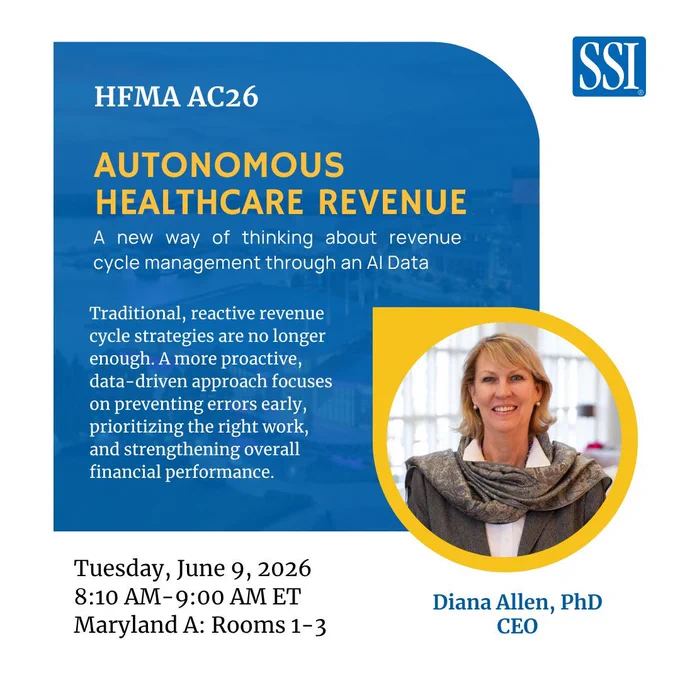 SSI

HFMA AC26

AUTONOMOUS HEALTHCARE REVENUE

A new way of thinking about revenue cycle management through an AI Data

Traditional, reactive revenue cycle strategies are no longer enough. A more proactive, data-driven approach focuses on preventing errors early, prioritizing the right work, and strengthening overall financial performance.

Tuesday, June 9, 2026
8:10 AM-9:00 AM ET
Maryland A: Rooms 1-3

Diana Allen, PhD
CEO